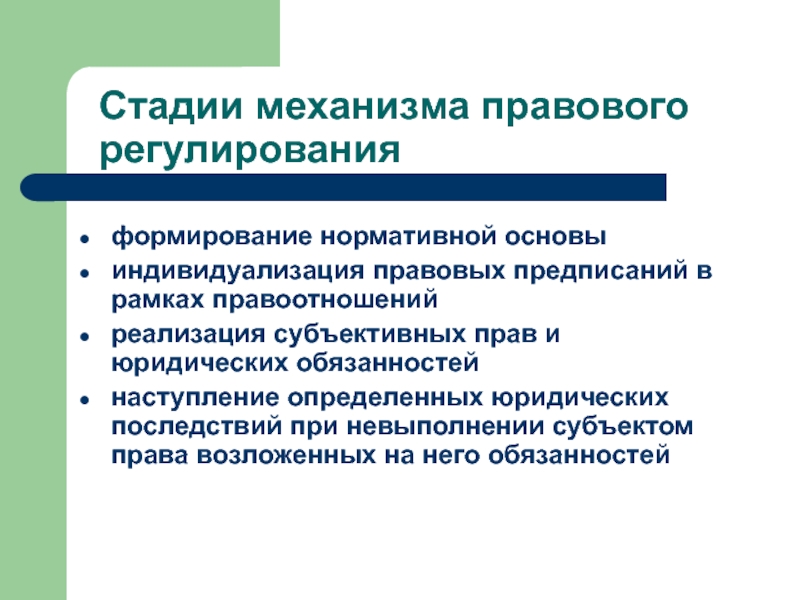 Стадии механизма правового регулирования

- формирование нормативной основы
- индивидуализация правовых предписаний в рамках правоотношений
- реализация субъективных прав и юридических обязанностей
- наступление определенных юридических последствий при невыполнении субъектом права возложенных на него обязанностей